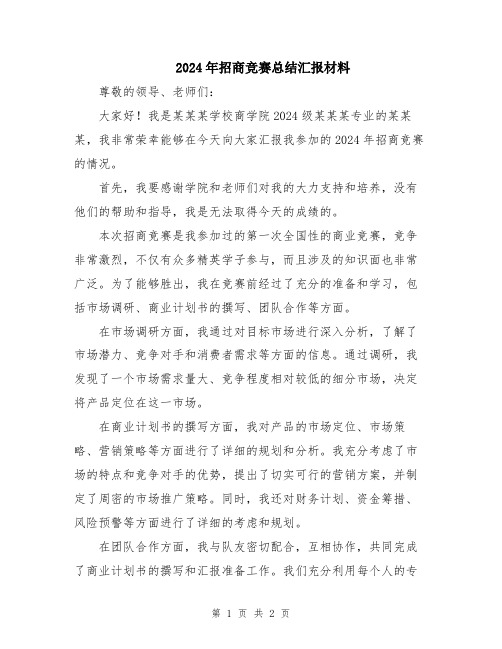 2024年招商竞赛总结汇报材料

尊敬的领导、老师们：

大家好！我是某某某学校商学院2024级某某某专业的某某某，我非常荣幸能够在今天向大家汇报我参加的2024年招商竞赛的情况。

首先，我要感谢学院和老师们对我的大力支持和培养，没有他们的帮助和指导，我是无法取得今天的成绩的。

本次招商竞赛是我参加过的第一次全国性的商业竞赛，竞争非常激烈，不仅有众多精英学子参与，而且涉及的知识面也非常广泛。为了能够胜出，我在竞赛前经过了充分的准备和学习，包括市场调研、商业计划书的撰写、团队合作等方面。

在市场调研方面，我通过对目标市场进行深入分析，了解了市场潜力、竞争对手和消费者需求等方面的信息。通过调研，我发现了一个市场需求量大、竞争程度相对较低的细分市场，决定将产品定位在这一市场。

在商业计划书的撰写方面，我对产品的市场定位、市场策略、营销策略等方面进行了详细的规划和分析。我充分考虑了市场的特点和竞争对手的优势，提出了切实可行的营销方案，并制定了周密的市场推广策略。同时，我还对财务计划、资金筹措、风险预警等方面进行了详细的考虑和规划。

在团队合作方面，我与队友密切配合，互相协作，共同完成了商业计划书的撰写和汇报准备工作。我们充分利用每个人的专

第 1 页 共 2 页